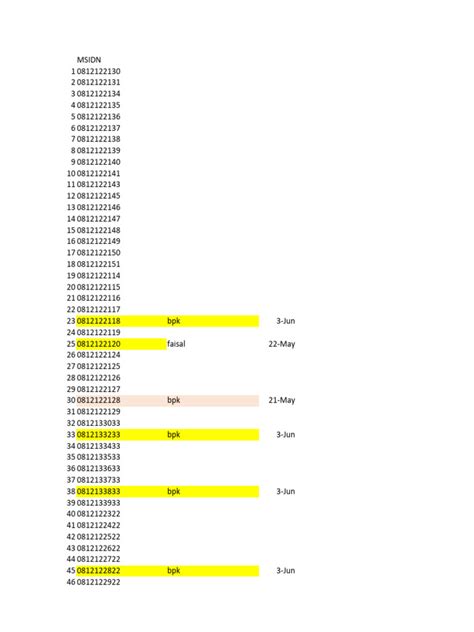 |  | MSIDN |  |  |
|---|---|---|---|
| 1 | 0812122130 |  |  |
| 2 | 0812122131 |  |  |
| 3 | 0812122134 |  |  |
| 4 | 0812122135 |  |  |
| 5 | 0812122136 |  |  |
| 6 | 0812122137 |  |  |
| 7 | 0812122138 |  |  |
| 8 | 0812122139 |  |  |
| 9 | 0812122140 |  |  |
| 10 | 0812122141 |  |  |
| 11 | 0812122143 |  |  |
| 12 | 0812122145 |  |  |
| 13 | 0812122146 |  |  |
| 14 | 0812122147 |  |  |
| 15 | 0812122148 |  |  |
| 16 | 0812122149 |  |  |
| 17 | 0812122150 |  |  |
| 18 | 0812122151 |  |  |
| 19 | 0812122114 |  |  |
| 20 | 0812122115 |  |  |
| 21 | 0812122116 |  |  |
| 22 | 0812122117 |  |  |
| 23 | 0812122118 | bpk | 3-Jun |
| 24 | 0812122119 |  |  |
| 25 | 0812122120 | faisal | 22-May |
| 26 | 0812122124 |  |  |
| 27 | 0812122125 |  |  |
| 28 | 0812122126 |  |  |
| 29 | 0812122127 |  |  |
| 30 | 0812122128 | bpk | 21-May |
| 31 | 0812122129 |  |  |
| 32 | 0812133033 |  |  |
| 33 | 0812133233 | bpk | 3-Jun |
| 34 | 0812133433 |  |  |
| 35 | 0812133533 |  |  |
| 36 | 0812133633 |  |  |
| 37 | 0812133733 |  |  |
| 38 | 0812133833 | bpk | 3-Jun |
| 39 | 0812133933 |  |  |
| 40 | 0812122322 |  |  |
| 41 | 0812122422 |  |  |
| 42 | 0812122522 |  |  |
| 43 | 0812122622 |  |  |
| 44 | 0812122722 |  |  |
| 45 | 0812122822 | bpk | 3-Jun |
| 46 | 0812122922 |  |  |